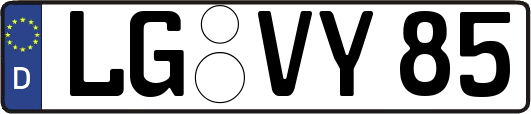 D LG VY 85